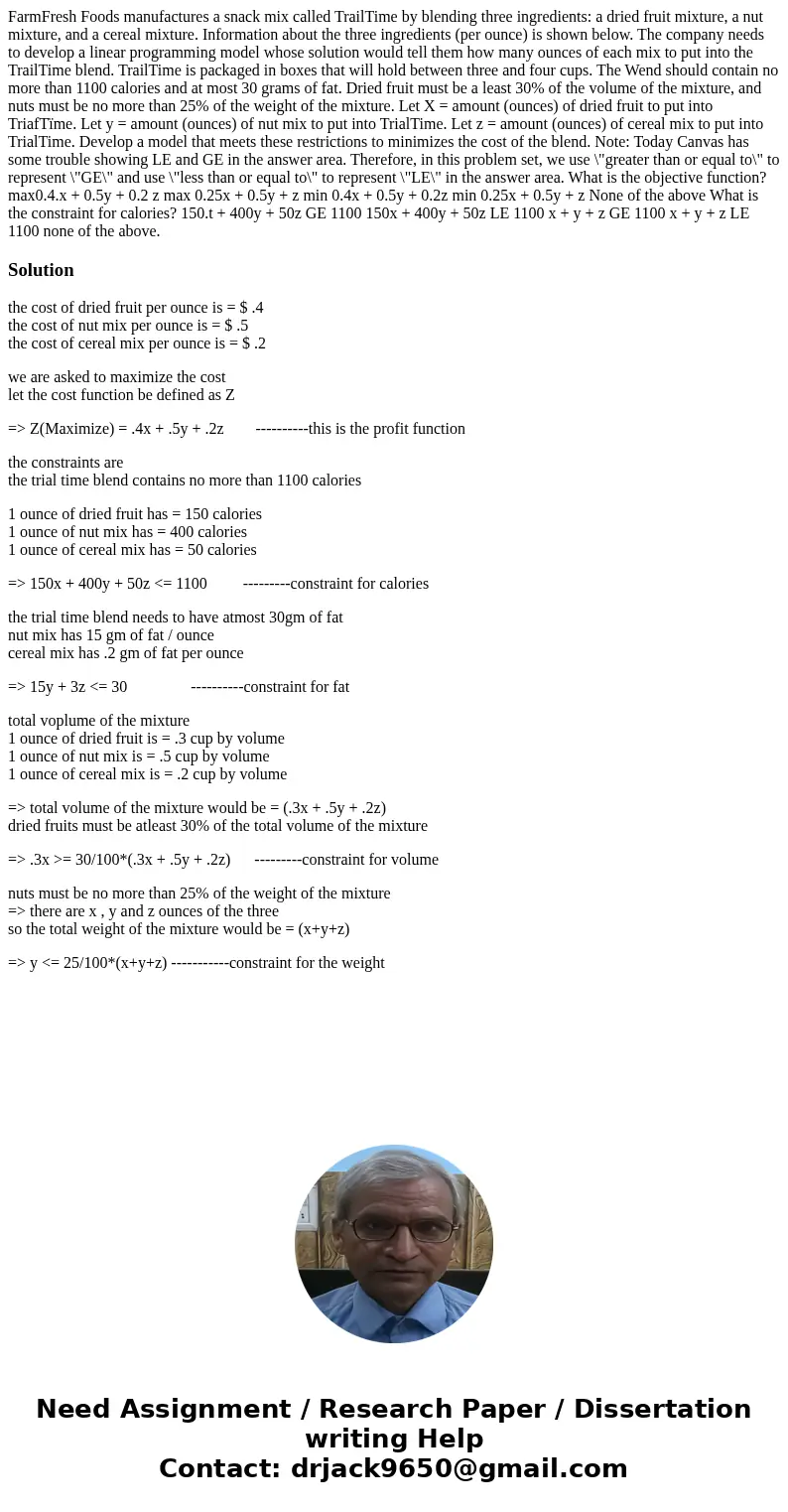 FarmFresh Foods manufactures a snack mix called TrailTime by blending three ingredients: a dried fruit mixture, a nut mixture, and a cereal mixture. Information about the three ingredients (per ounce) is shown below. The company needs to develop a linear programming model whose solution would tell them how many ounces of each mix to put into the TrailTime blend. TrailTime is packaged in boxes that will hold between three and four cups. The Wend should contain no more than 1100 calories and at most 30 grams of fat. Dried fruit must be a least 30% of the volume of the mixture, and nuts must be no more than 25% of the weight of the mixture. Let X = amount (ounces) of dried fruit to put into TriafTime. Let y = amount (ounces) of nut mix to put into TrialTime. Let z = amount (ounces) of cereal mix to put into TrialTime. Develop a model that meets these restrictions to minimizes the cost of the blend. Note: Today Canvas has some trouble showing LE and GE in the answer area. Therefore, in this problem set, we use \"greater than or equal to\" to represent \"GE\" and use \"less than or equal to\" to represent \"LE\" in the answer area. What is the objective function? max0.4.x + 0.5y + 0.2 z max 0.25x + 0.5y + z min 0.4x + 0.5y + 0.2z min 0.25x + 0.5y + z None of the above What is the constraint for calories? 150.t + 400y + 50z GE 1100 150x + 400y + 50z LE 1100 x + y + z GE 1100 x + y + z LE 1100 none of the above.

Solution

the cost of dried fruit per ounce is = $ .4
the cost of nut mix per ounce is = $ .5
the cost of cereal mix per ounce is = $ .2

we are asked to maximize the cost
let the cost function be defined as Z

=> Z(Maximize) = .4x + .5y + .2z ----------this is the profit function

the constraints are
the trial time blend contains no more than 1100 calories

1 ounce of dried fruit has = 150 calories
1 ounce of nut mix has = 400 calories
1 ounce of cereal mix has = 50 calories

=> 150x + 400y + 50z <= 1100 ---------constraint for calories

the trial time blend needs to have atmost 30gm of fat
nut mix has 15 gm of fat / ounce
cereal mix has .2 gm of fat per ounce

=> 15y + 3z <= 30 ----------constraint for fat

total voplume of the mixture
1 ounce of dried fruit is = .3 cup by volume
1 ounce of nut mix is = .5 cup by volume
1 ounce of cereal mix is = .2 cup by volume

=> total volume of the mixture would be = (.3x + .5y + .2z)
dried fruits must be atleast 30% of the total volume of the mixture

=> .3x >= 30/100*(.3x + .5y + .2z) ---------constraint for volume

nuts must be no more than 25% of the weight of the mixture
=> there are x , y and z ounces of the three
so the total weight of the mixture would be = (x+y+z)

=> y <= 25/100*(x+y+z) -----------constraint for the weight

Need Assignment / Research Paper / Dissertation writing Help
Contact: drjack9650@gmail.com